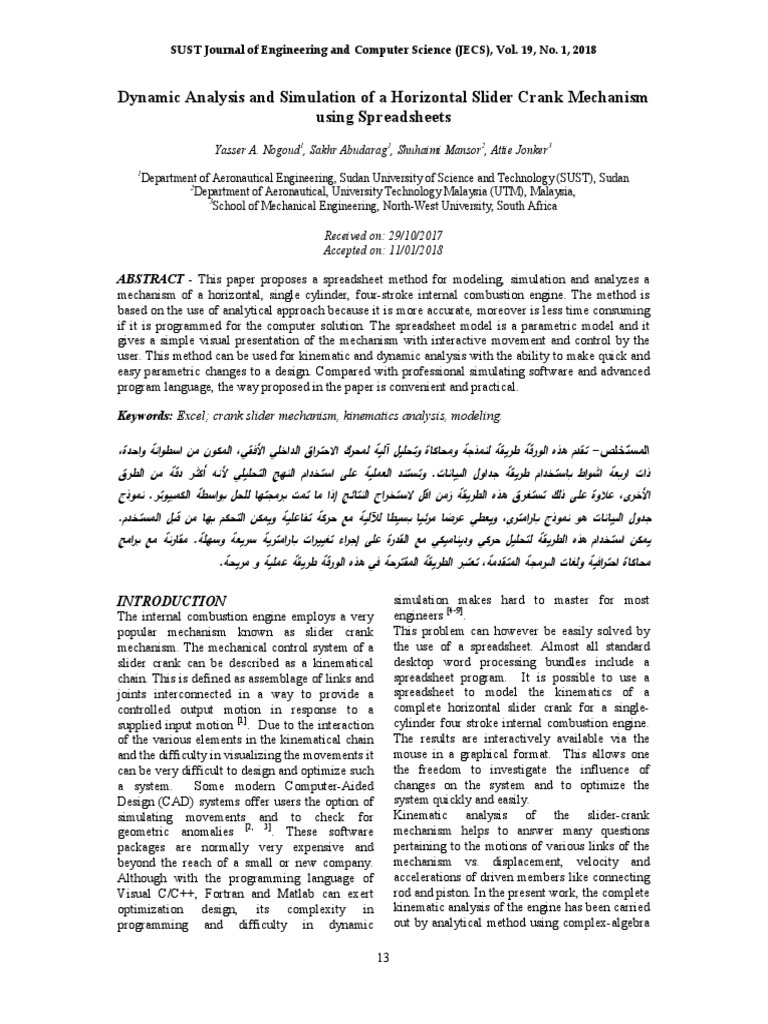 SUST Journal of Engineering and Computer Science (JECS), Vol. 19, No. 1, 2018

Dynamic Analysis and Simulation of a Horizontal Slider Crank Mechanism using Spreadsheets

Yasser A. Nogoud$^1$, Sakhr Abudarag$^1$, Shuhaimi Mansor$^2$, Attie Jonker$^3$

$^1$Department of Aeronautical Engineering, Sudan University of Science and Technology (SUST), Sudan
$^2$Department of Aeronautical, University Technology Malaysia (UTM), Malaysia,
$^3$School of Mechanical Engineering, North-West University, South Africa

Received on: 29/10/2017
Accepted on: 11/01/2018

ABSTRACT - This paper proposes a spreadsheet method for modeling, simulation and analyzes a mechanism of a horizontal, single cylinder, four-stroke internal combustion engine. The method is based on the use of analytical approach because it is more accurate, moreover is less time consuming if it is programmed for the computer solution. The spreadsheet model is a parametric model and it gives a simple visual presentation of the mechanism with interactive movement and control by the user. This method can be used for kinematic and dynamic analysis with the ability to make quick and easy parametric changes to a design. Compared with professional simulating software and advanced program language, the way proposed in the paper is convenient and practical.

Keywords: Excel; crank slider mechanism, kinematics analysis, modeling.

المستخلص– تقدم هذه الورقة طريقة لنمذجة ومحاكاة وتحليل آلية لمحرك الاحتراق الداخلي الأفقي، المكون من اسطوانة واحدة، ذات اربعة اشواط باستخدام طريقة جداول البيانات. وتستند العملية على استخدام النهج التحليلي لأنه أكثر دقة من الطرق الأخرى، علاوة على ذلك تستغرق هذه الطريقة زمن اقل لاستخراج النتائج إذا ما تمت برمجتها للحل بواسطة الكمبيوتر. نموذج جدول البيانات هو نموذج بارامتري، ويعطي عرضا مرئيا بسيطا للآلية مع حركة تفاعلية ويمكن التحكم بها من قبل المستخدم. يمكن استخدام هذه الطريقة لتحليل حركي وديناميكي مع القدرة على إجراء تغييرات بارامترية سريعة وسهلة. مقارنة مع برامج محاكاة احترافية ولغات البرمجة المتقدمة، تعتبر الطريقة المقترحة في هذه الورقة طريقة عملية و مريحة.

INTRODUCTION
The internal combustion engine employs a very popular mechanism known as slider crank mechanism. The mechanical control system of a slider crank can be described as a kinematical chain. This is defined as assemblage of links and joints interconnected in a way to provide a controlled output motion in response to a supplied input motion $^{[1]}$. Due to the interaction of the various elements in the kinematical chain and the difficulty in visualizing the movements it can be very difficult to design and optimize such a system. Some modern Computer-Aided Design (CAD) systems offer users the option of simulating movements and to check for geometric anomalies $^{[2, 3]}$. These software packages are normally very expensive and beyond the reach of a small or new company. Although with the programming language of Visual C/C++, Fortran and Matlab can exert optimization design, its complexity in programming and difficulty in dynamic simulation makes hard to master for most engineers $^{[4-9]}$.
This problem can however be easily solved by the use of a spreadsheet. Almost all standard desktop word processing bundles include a spreadsheet program. It is possible to use a spreadsheet to model the kinematics of a complete horizontal slider crank for a single-cylinder four stroke internal combustion engine. The results are interactively available via the mouse in a graphical format. This allows one the freedom to investigate the influence of changes on the system and to optimize the system quickly and easily.
Kinematic analysis of the slider-crank mechanism helps to answer many questions pertaining to the motions of various links of the mechanism vs. displacement, velocity and accelerations of driven members like connecting rod and piston. In the present work, the complete kinematic analysis of the engine has been carried out by analytical method using complex-algebra

13